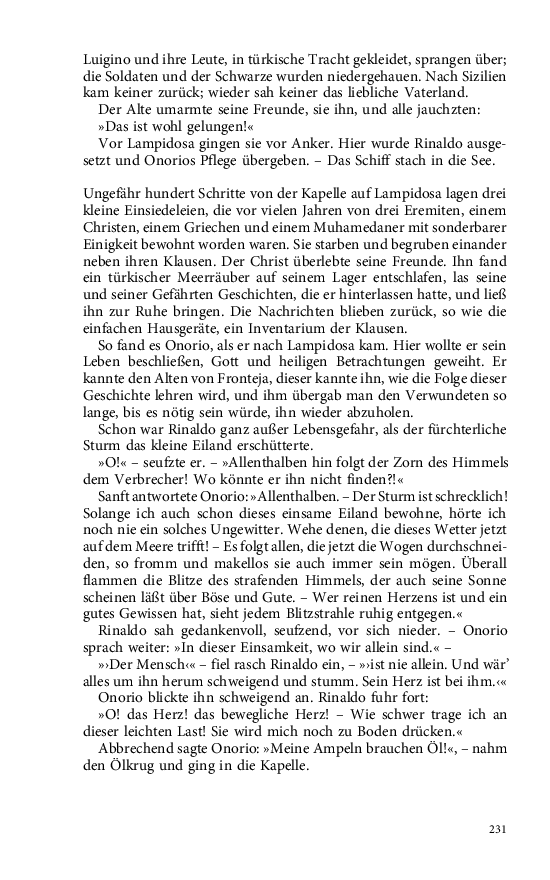 Luigino und ihre Leute, in türkische Tracht gekleidet, sprangen über; die Soldaten und der Schwarze wurden niedergehauen. Nach Sizilien kam keiner zurück; wieder sah keiner das liebliche Vaterland.

Der Alte umarmte seine Freunde, sie ihn, und alle jauchzten: »Das ist wohl gelungen!«

Vor Lampidosa gingen sie vor Anker. Hier wurde Rinaldo ausgesetzt und Onorios Pflege übergeben. – Das Schiff stach in die See.

Ungefähr hundert Schritte von der Kapelle auf Lampidosa lagen drei kleine Einsiedeleien, die vor vielen Jahren von drei Eremiten, einem Christen, einem Griechen und einem Muhamedaner mit sonderbarer Einigkeit bewohnt worden waren. Sie starben und begruben einander neben ihren Klausen. Der Christ überlebte seine Freunde. Ihn fand ein türkischer Meerräuber auf seinem Lager entschlafen, las seine und seiner Gefährten Geschichten, die er hinterlassen hatte, und ließ ihn zur Ruhe bringen. Die Nachrichten blieben zurück, so wie die einfachen Hausgeräte, ein Inventarium der Klausen.

So fand es Onorio, als er nach Lampidosa kam. Hier wollte er sein Leben beschließen, Gott und heiligen Betrachtungen geweiht. Er kannte den Alten von Fronteja, dieser kannte ihn, wie die Folge dieser Geschichte lehren wird, und ihm übergab man den Verwundeten so lange, bis es nötig sein würde, ihn wieder abzuholen.

Schon war Rinaldo ganz außer Lebensgefahr, als der fürchterliche Sturm das kleine Eiland erschütterte.

»O!« – seufzte er. – »Allenthalben hin folgt der Zorn des Himmels dem Verbrecher! Wo könnte er ihn nicht finden?!«

Sanft antwortete Onorio: »Allenthalben. – Der Sturm ist schrecklich! Solange ich auch schon dieses einsame Eiland bewohne, hörte ich noch nie ein solches Ungewitter. Wehe denen, die dieses Wetter jetzt auf dem Meere trifft! – Es folgt allen, die jetzt die Wogen durchschneiden, so fromm und makellos sie auch immer sein mögen. Überall flammen die Blitze des strafenden Himmels, der auch seine Sonne scheinen läßt über Böse und Gute. – Wer reinen Herzens ist und ein gutes Gewissen hat, sieht jedem Blitzstrahle ruhig entgegen.«

Rinaldo sah gedankenvoll, seufzend, vor sich nieder. – Onorio sprach weiter: »In dieser Einsamkeit, wo wir allein sind.« –

»›Der Mensch‹« – fiel rasch Rinaldo ein, – »›ist nie allein. Und wär' alles um ihn herum schweigend und stumm. Sein Herz ist bei ihm.‹«

Onorio blickte ihn schweigend an. Rinaldo fuhr fort:

»O! das Herz! das bewegliche Herz! – Wie schwer trage ich an dieser leichten Last! Sie wird mich noch zu Boden drücken.«

Abbrechend sagte Onorio: »Meine Ampeln brauchen Öl!«, – nahm den Ölkrug und ging in die Kapelle.

231